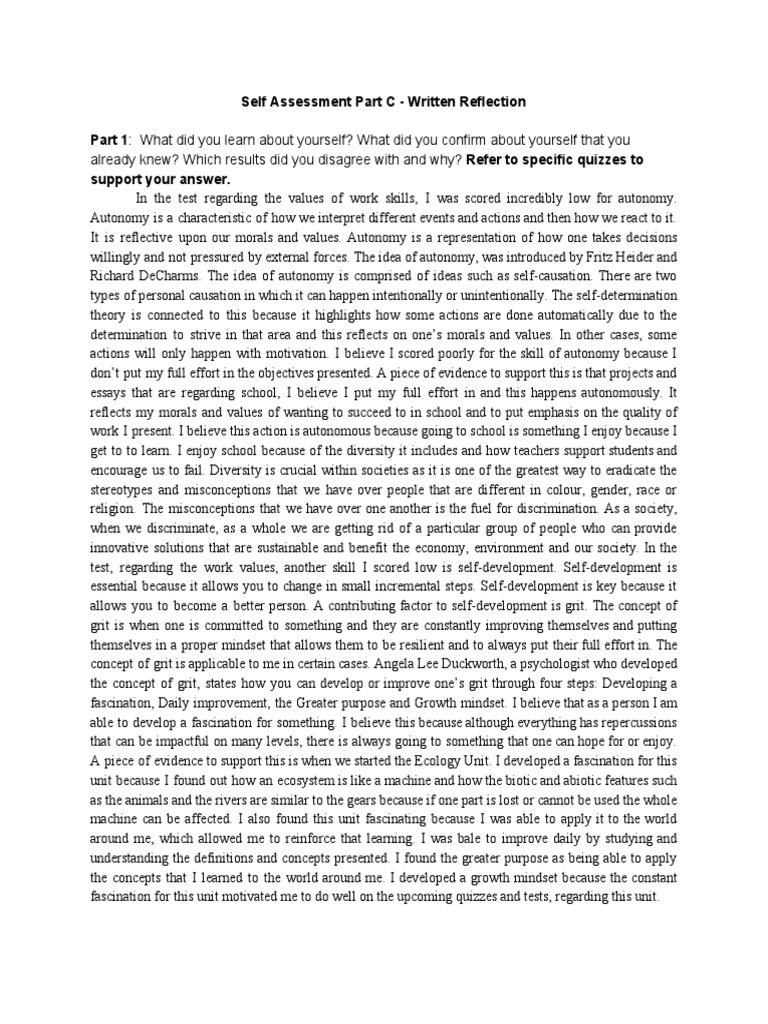 Self Assessment Part C - Written Reflection

Part 1: What did you learn about yourself? What did you confirm about yourself that you already knew? Which results did you disagree with and why? Refer to specific quizzes to support your answer.

In the test regarding the values of work skills, I was scored incredibly low for autonomy. Autonomy is a characteristic of how we interpret different events and actions and then how we react to it. It is reflective upon our morals and values. Autonomy is a representation of how one takes decisions willingly and not pressured by external forces. The idea of autonomy, was introduced by Fritz Heider and Richard DeCharms. The idea of autonomy is comprised of ideas such as self-causation. There are two types of personal causation in which it can happen intentionally or unintentionally. The self-determination theory is connected to this because it highlights how some actions are done automatically due to the determination to strive in that area and this reflects on one's morals and values. In other cases, some actions will only happen with motivation. I believe I scored poorly for the skill of autonomy because I don't put my full effort in the objectives presented. A piece of evidence to support this is that projects and essays that are regarding school, I believe I put my full effort in and this happens autonomously. It reflects my morals and values of wanting to succeed to in school and to put emphasis on the quality of work I present. I believe this action is autonomous because going to school is something I enjoy because I get to to learn. I enjoy school because of the diversity it includes and how teachers support students and encourage us to fail. Diversity is crucial within societies as it is one of the greatest way to eradicate the stereotypes and misconceptions that we have over people that are different in colour, gender, race or religion. The misconceptions that we have over one another is the fuel for discrimination. As a society, when we discriminate, as a whole we are getting rid of a particular group of people who can provide innovative solutions that are sustainable and benefit the economy, environment and our society. In the test, regarding the work values, another skill I scored low is self-development. Self-development is essential because it allows you to change in small incremental steps. Self-development is key because it allows you to become a better person. A contributing factor to self-development is grit. The concept of grit is when one is committed to something and they are constantly improving themselves and putting themselves in a proper mindset that allows them to be resilient and to always put their full effort in. The concept of grit is applicable to me in certain cases. Angela Lee Duckworth, a psychologist who developed the concept of grit, states how you can develop or improve one's grit through four steps: Developing a fascination, Daily improvement, the Greater purpose and Growth mindset. I believe that as a person I am able to develop a fascination for something. I believe this because although everything has repercussions that can be impactful on many levels, there is always going to something that one can hope for or enjoy. A piece of evidence to support this is when we started the Ecology Unit. I developed a fascination for this unit because I found out how an ecosystem is like a machine and how the biotic and abiotic features such as the animals and the rivers are similar to the gears because if one part is lost or cannot be used the whole machine can be affected. I also found this unit fascinating because I was able to apply it to the world around me, which allowed me to reinforce that learning. I was bale to improve daily by studying and understanding the definitions and concepts presented. I found the greater purpose as being able to apply the concepts that I learned to the world around me. I developed a growth mindset because the constant fascination for this unit motivated me to do well on the upcoming quizzes and tests, regarding this unit.